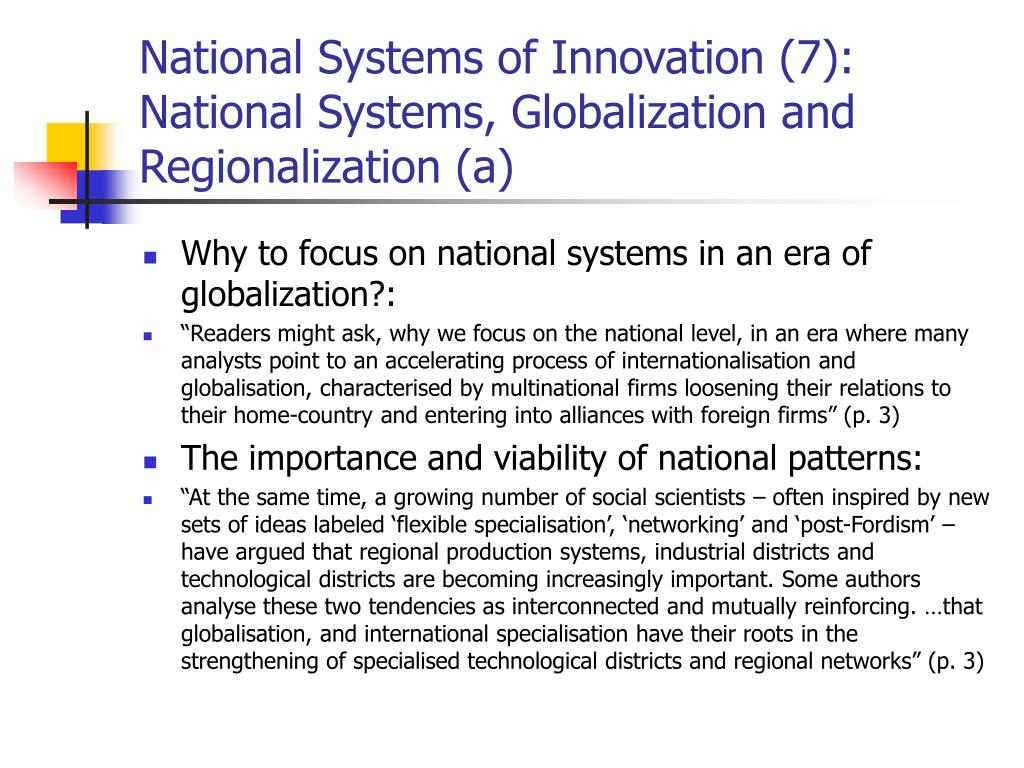 National Systems of Innovation (7): National Systems, Globalization and Regionalization (a)

Why to focus on national systems in an era of globalization?:

“Readers might ask, why we focus on the national level, in an era where many analysts point to an accelerating process of internationalisation and globalisation, characterised by multinational firms loosening their relations to their home-country and entering into alliances with foreign firms” (p. 3)

The importance and viability of national patterns:

“At the same time, a growing number of social scientists – often inspired by new sets of ideas labeled ‘flexible specialisation’, ‘networking’ and ‘post-Fordism’ – have argued that regional production systems, industrial districts and technological districts are becoming increasingly important. Some authors analyse these two tendencies as interconnected and mutually reinforcing. …that globalisation, and international specialisation have their roots in the strengthening of specialised technological districts and regional networks” (p. 3)